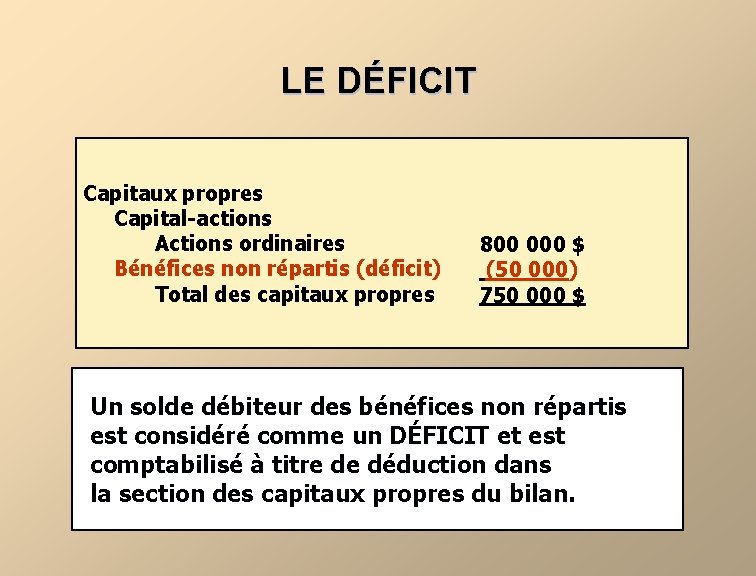 LE DÉFICIT

Capitaux propres
Capital-actions
Actions ordinaires 800 000 $
Bénéfices non répartis (déficit) (50 000)
Total des capitaux propres 750 000 $

Un solde débiteur des bénéfices non répartis est considéré comme un DÉFICIT et est comptabilisé à titre de déduction dans la section des capitaux propres du bilan.